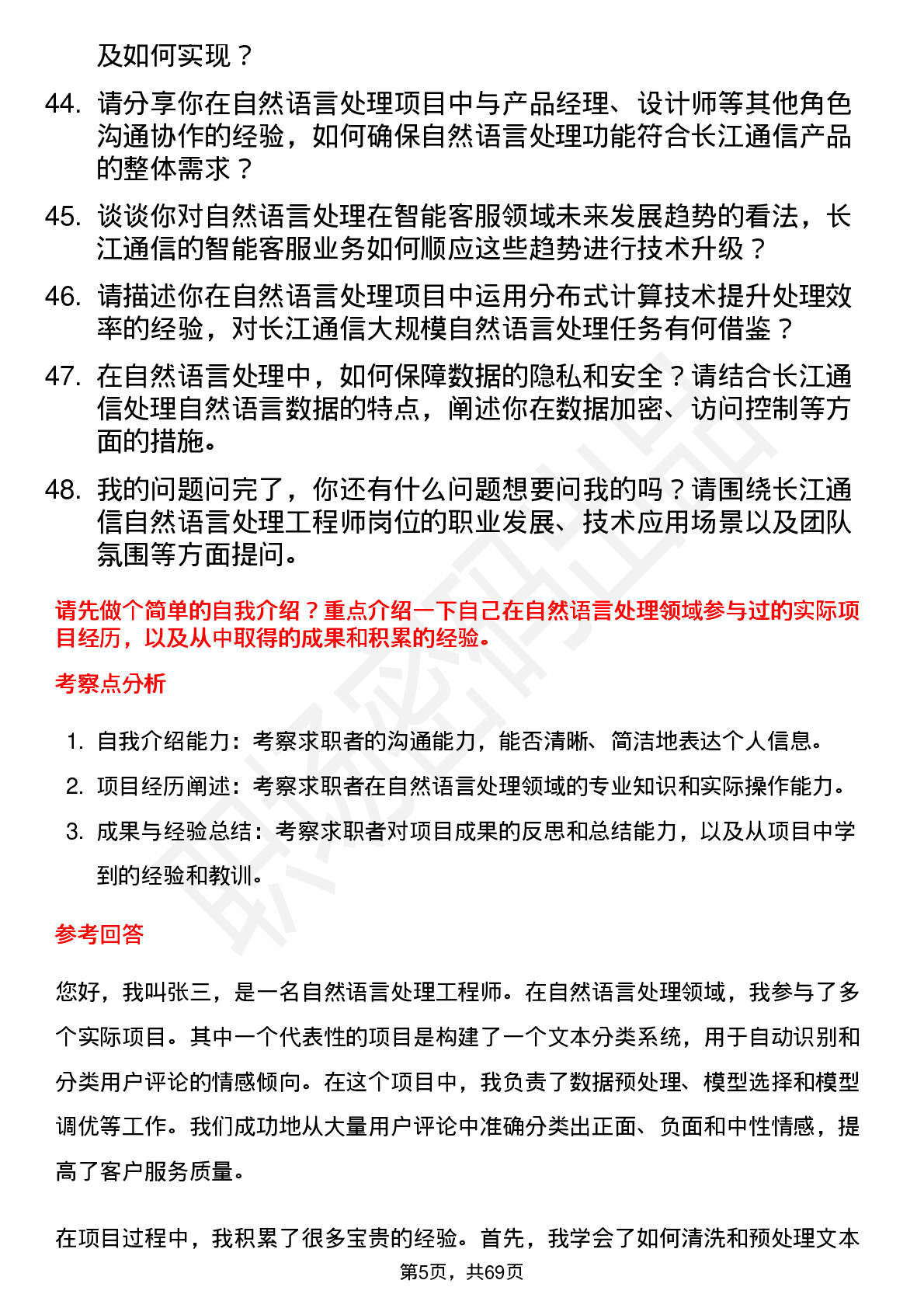 及如何实现？

44. 请分享你在自然语言处理项目中与产品经理、设计师等其他角色沟通协作的经验，如何确保自然语言处理功能符合长江通信产品的整体需求？

45. 谈谈你对自然语言处理在智能客服领域未来发展趋势的看法，长江通信的智能客服业务如何顺应这些趋势进行技术升级？

46. 请描述你在自然语言处理项目中运用分布式计算技术提升处理效率的经验，对长江通信大规模自然语言处理任务有何借鉴？

47. 在自然语言处理中，如何保障数据的隐私和安全？请结合长江通信处理自然语言数据的特点，阐述你在数据加密、访问控制等方面的措施。

48. 我的问题问完了，你还有什么问题想要问我的吗？请围绕长江通信自然语言处理工程师岗位的职业发展、技术应用场景以及团队氛围等方面提问。

请先做个简单的自我介绍？重点介绍一下自己在自然语言处理领域参与过的实际项目经历，以及从中取得的成果和积累的经验。

考察点分析

1. 自我介绍能力：考察求职者的沟通能力，能否清晰、简洁地表达个人信息。
2. 项目经历阐述：考察求职者在自然语言处理领域的专业知识和实际操作能力。
3. 成果与经验总结：考察求职者对项目成果的反思和总结能力，以及从项目中学到的经验和教训。

参考回答

您好，我叫张三，是一名自然语言处理工程师。在自然语言处理领域，我参与了多个实际项目。其中一个代表性的项目是构建了一个文本分类系统，用于自动识别和分类用户评论的情感倾向。在这个项目中，我负责了数据预处理、模型选择和模型调优等工作。我们成功地从大量用户评论中准确分类出正面、负面和中性情感，提高了客户服务质量。

在项目过程中，我积累了很多宝贵的经验。首先，我学会了如何清洗和预处理文本

第5页，共69页